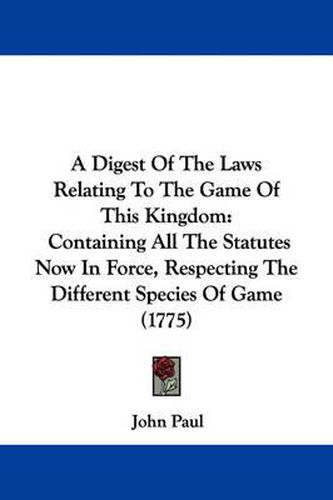 A Digest Of The Laws Relating To The Game Of This Kingdom: Containing All The Statutes Now In Force, Respecting The Different Species Of Game (1775)

John Paul